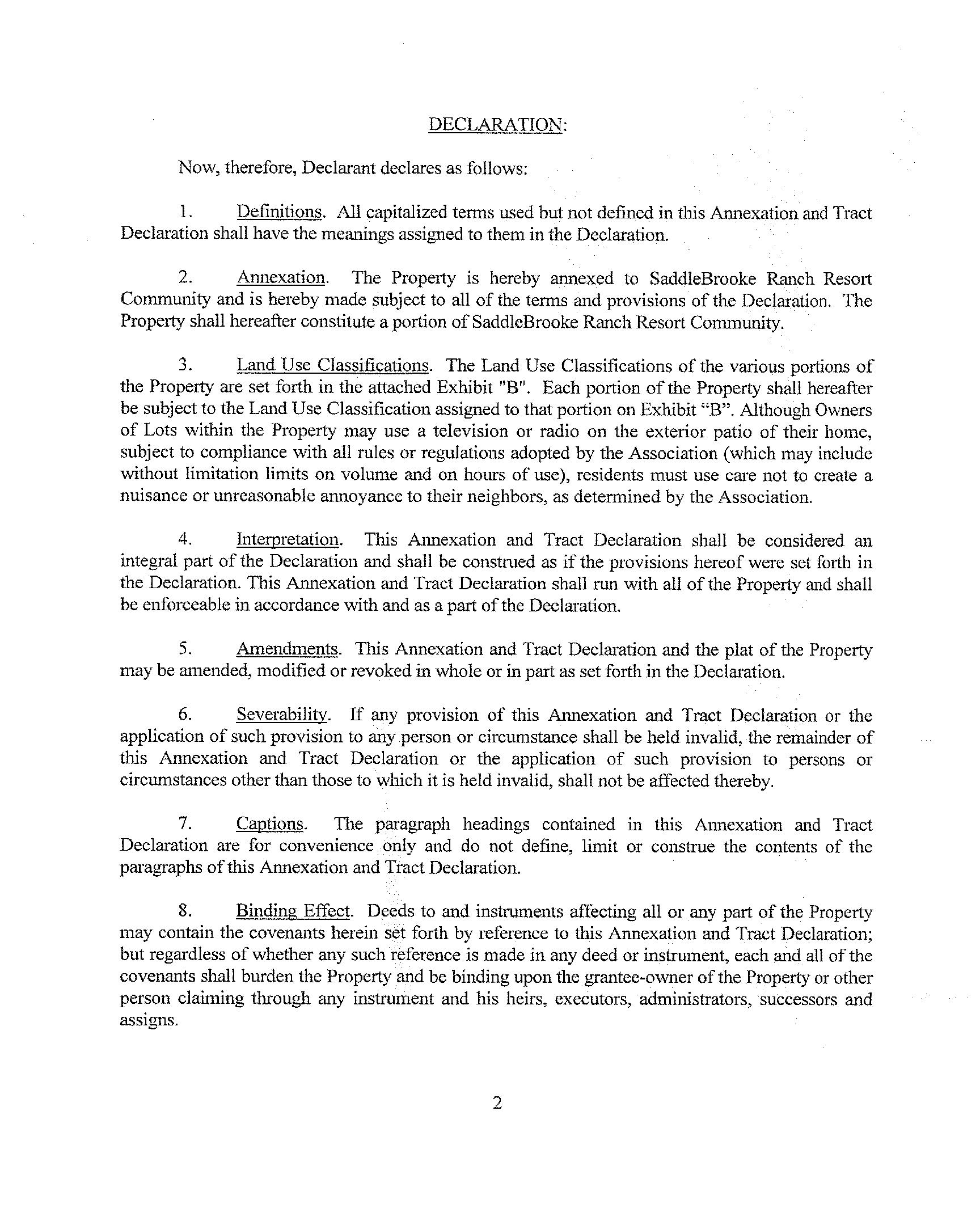 DECLARATION:

Now, therefore, Declarant declares as follows:

1. Definitions. All capitalized terms used but not defined in this Annexation and Tract Declaration shall have the meanings assigned to them in the Declaration.

2. Annexation. The Property is hereby annexed to SaddleBrooke Ranch Resort Community and is hereby made subject to all of the terms and provisions of the Declaration. The Property shall hereafter constitute a portion of SaddleBrooke Ranch Resort Community.

3. Land Use Classifications. The Land Use Classifications of the various portions of the Property are set forth in the attached Exhibit "B". Each portion of the Property shall hereafter be subject to the Land Use Classification assigned to that portion on Exhibit “B”. Although Owners of Lots within the Property may use a television or radio on the exterior patio of their home, subject to compliance with all rules or regulations adopted by the Association (which may include without limitation limits on volume and on hours of use), residents must use care not to create a nuisance or unreasonable annoyance to their neighbors, as determined by the Association.

4. Interpretation. This Annexation and Tract Declaration shall be considered an integral part of the Declaration and shall be construed as if the provisions hereof were set forth in the Declaration. This Annexation and Tract Declaration shall run with all of the Property and shall be enforceable in accordance with and as a part of the Declaration.

5. Amendments. This Annexation and Tract Declaration and the plat of the Property may be amended, modified or revoked in whole or in part as set forth in the Declaration.

6. Severability. If any provision of this Annexation and Tract Declaration or the application of such provision to any person or circumstance shall be held invalid, the remainder of this Annexation and Tract Declaration or the application of such provision to persons or circumstances other than those to which it is held invalid, shall not be affected thereby.

7. Captions. The paragraph headings contained in this Annexation and Tract Declaration are for convenience only and do not define, limit or construe the contents of the paragraphs of this Annexation and Tract Declaration.

8. Binding Effect. Deeds to and instruments affecting all or any part of the Property may contain the covenants herein set forth by reference to this Annexation and Tract Declaration; but regardless of whether any such reference is made in any deed or instrument, each and all of the covenants shall burden the Property and be binding upon the grantee-owner of the Property or other person claiming through any instrument and his heirs, executors, administrators, successors and assigns.

2